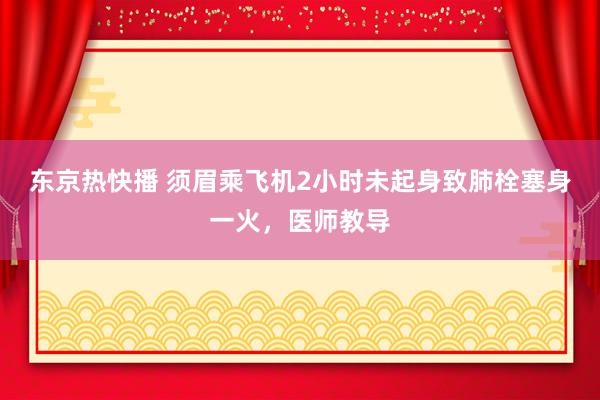 东京热快播 须眉乘飞机2小时未起身致肺栓塞身一火，医师教导